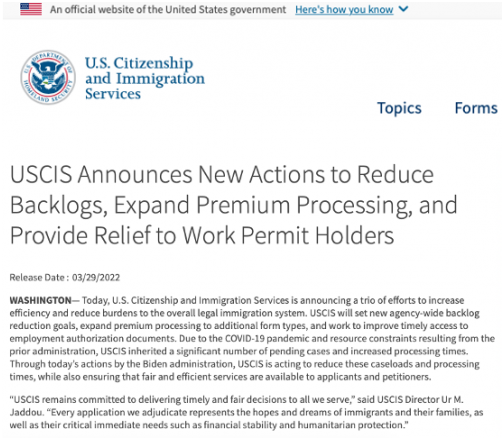 An official website of the United States government Here's how you know

U.S. DEPARTMENT OF HOMELAND SECURITY

U.S. Citizenship and Immigration Services

Topics Forms

USCIS Announces New Actions to Reduce Backlogs, Expand Premium Processing, and Provide Relief to Work Permit Holders

Release Date : 03/29/2022

**WASHINGTON**— Today, U.S. Citizenship and Immigration Services is announcing a trio of efforts to increase efficiency and reduce burdens to the overall legal immigration system. USCIS will set new agency-wide backlog reduction goals, expand premium processing to additional form types, and work to improve timely access to employment authorization documents. Due to the COVID-19 pandemic and resource constraints resulting from the prior administration, USCIS inherited a significant number of pending cases and increased processing times. Through today's actions by the Biden administration, USCIS is acting to reduce these caseloads and processing times, while also ensuring that fair and efficient services are available to applicants and petitioners.

"USCIS remains committed to delivering timely and fair decisions to all we serve," said USCIS Director Ur M. Jaddou. "Every application we adjudicate represents the hopes and dreams of immigrants and their families, as well as their critical immediate needs such as financial stability and humanitarian protection."